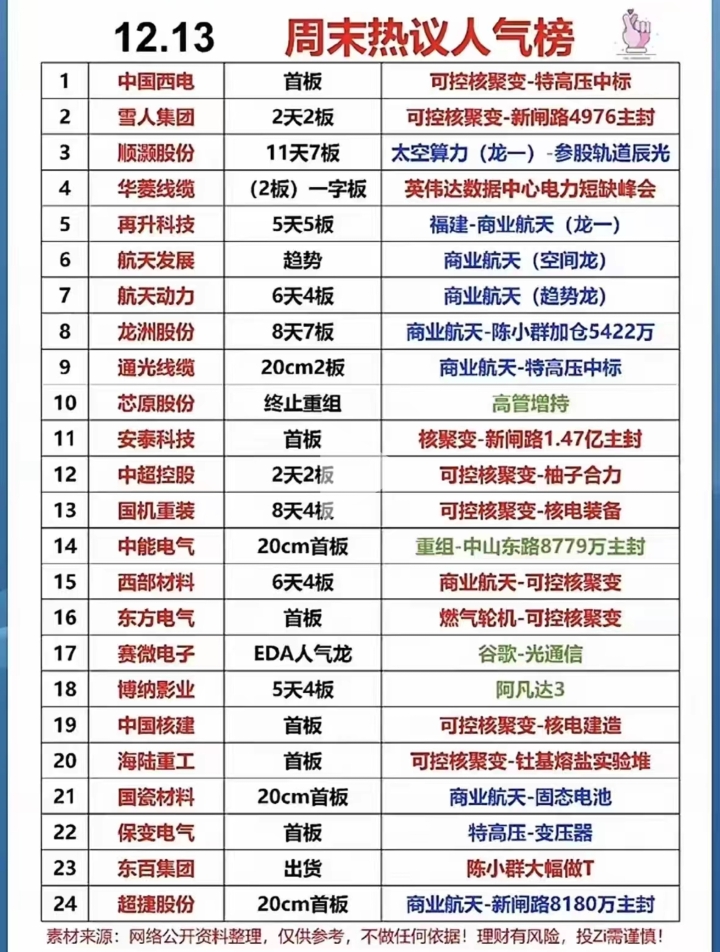 12.13 周末热议人气榜

| 1 | 中国西电 | 首板 | 可控核聚变-特高压中标 |
|---|---|---|---|
| 2 | 雪人集团 | 2天2板 | 可控核聚变-新闸路4976主封 |
| 3 | 顺灏股份 | 11天7板 | 太空算力（龙一）-参股轨道辰光 |
| 4 | 华菱线缆 | （2板）一字板 | 英伟达数据中心电力短缺峰会 |
| 5 | 再升科技 | 5天5板 | 福建-商业航天（龙一） |
| 6 | 航天发展 | 趋势 | 商业航天（空间龙） |
| 7 | 航天动力 | 6天4板 | 商业航天（趋势龙） |
| 8 | 龙洲股份 | 8天7板 | 商业航天-陈小群加仓5422万 |
| 9 | 通光线缆 | 20cm2板 | 商业航天-特高压中标 |
| 10 | 芯原股份 | 终止重组 | 高管增持 |
| 11 | 安泰科技 | 首板 | 核聚变-新闸路1.47亿主封 |
| 12 | 中超控股 | 2天2板 | 可控核聚变-柚子合力 |
| 13 | 国机重装 | 8天4板 | 可控核聚变-核电装备 |
| 14 | 中能电气 | 20cm首板 | 重组-中山东路8779万主封 |
| 15 | 西部材料 | 6天4板 | 商业航天-可控核聚变 |
| 16 | 东方电气 | 首板 | 燃气轮机-可控核聚变 |
| 17 | 赛微电子 | EDA人气龙 | 谷歌-光通信 |
| 18 | 博纳影业 | 5天4板 | 阿凡达3 |
| 19 | 中国核建 | 首板 | 可控核聚变-核电建造 |
| 20 | 海陆重工 | 首板 | 可控核聚变-钍基熔盐实验堆 |
| 21 | 国瓷材料 | 20cm首板 | 商业航天-固态电池 |
| 22 | 保变电气 | 首板 | 特高压-变压器 |
| 23 | 东百集团 | 出货 | 陈小群大幅做T |
| 24 | 超捷股份 | 20cm首板 | 商业航天-新闸路8180万主封 |

素材来源：网络公开资料整理，仅供参考，不做任何依据！理财有风险，投Zi需谨慎！